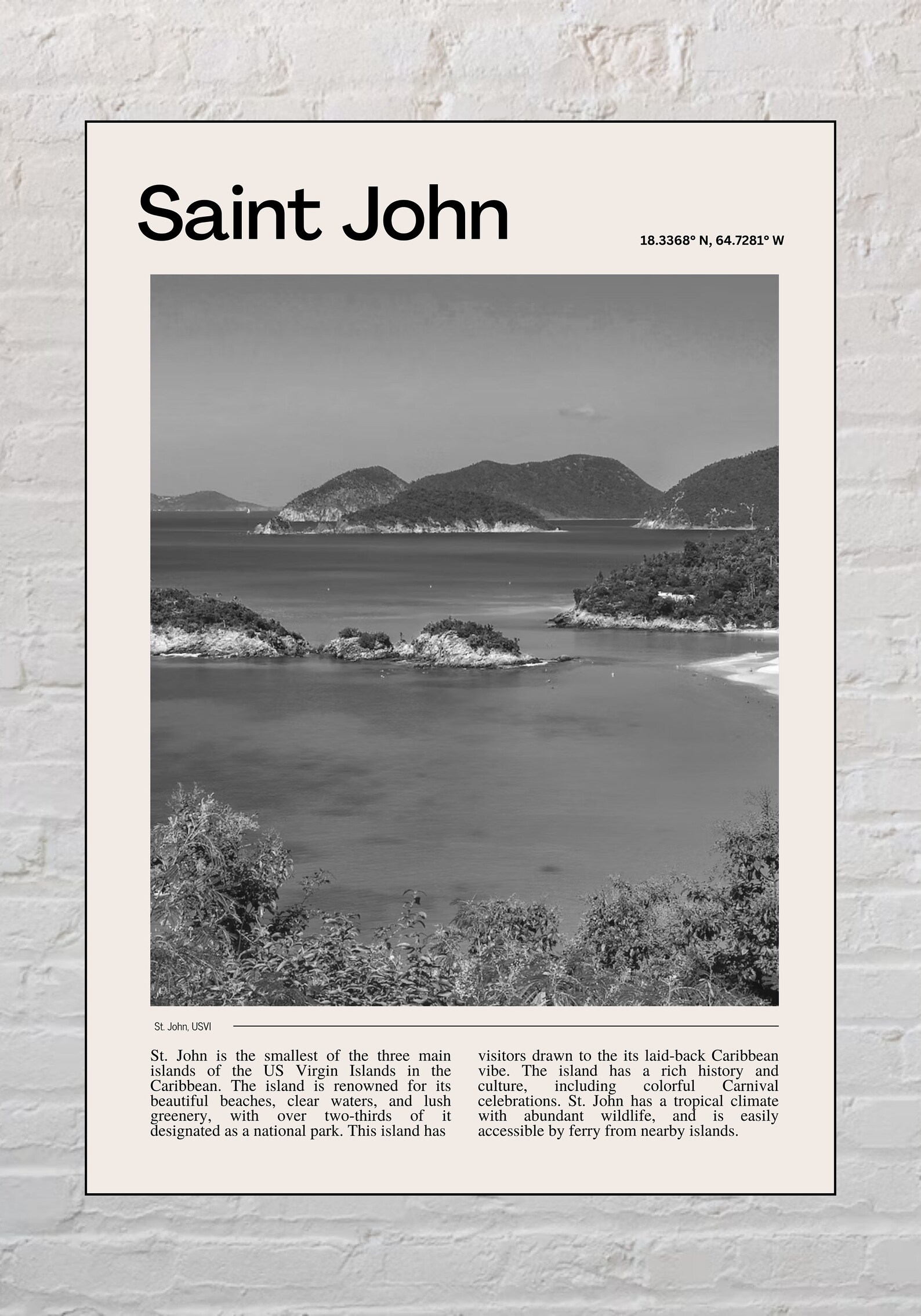 Saint John

18.3368° N, 64.7281° W

St. John, USVI

St. John is the smallest of the three main islands of the US Virgin Islands in the Caribbean. The island is renowned for its beautiful beaches, clear waters, and lush greenery, with over two-thirds of it designated as a national park. This island has

visitors drawn to the its laid-back Caribbean vibe. The island has a rich history and culture, including colorful Carnival celebrations. St. John has a tropical climate with abundant wildlife, and is easily accessible by ferry from nearby islands.